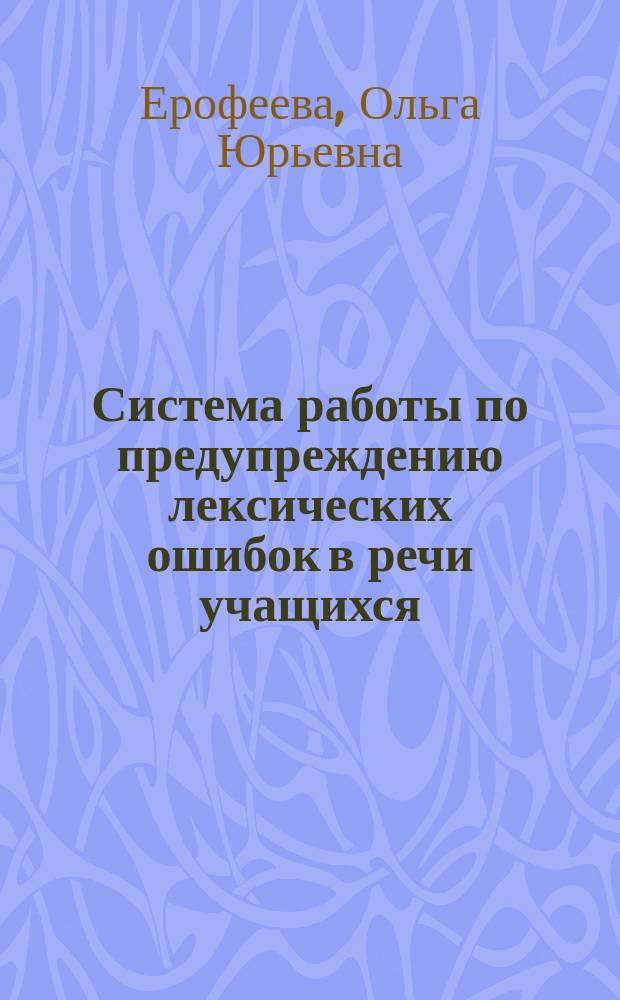 Ерофеева, Ольга Юрьевна

Система работы по предупреждению лексических ошибок в речи учащихся